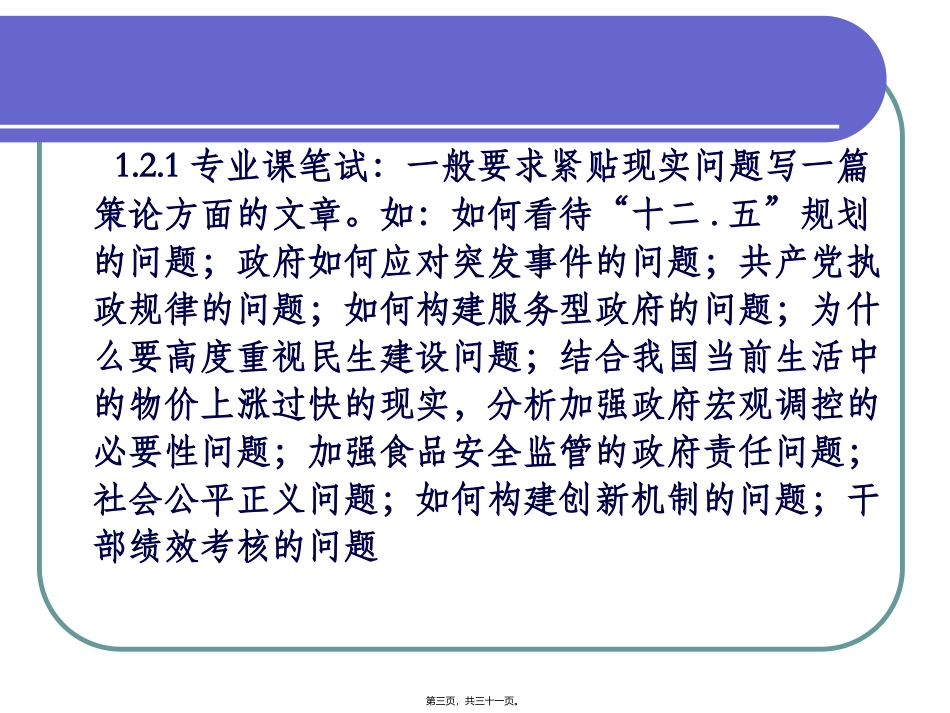 1.2.1 专业课笔试：一般要求紧贴现实问题写一篇策论方面的文章。如：如何看待“十二.五”规划的问题；政府如何应对突发事件的问题；共产党执政规律的问题；如何构建服务型政府的问题；为什么要高度重视民生建设问题；结合我国当前生活中的物价上涨过快的现实，分析加强政府宏观调控的必要性问题；加强食品安全监管的政府责任问题；社会公平正义问题；如何构建创新机制的问题；干部绩效考核的问题

第三页，共三十一页。